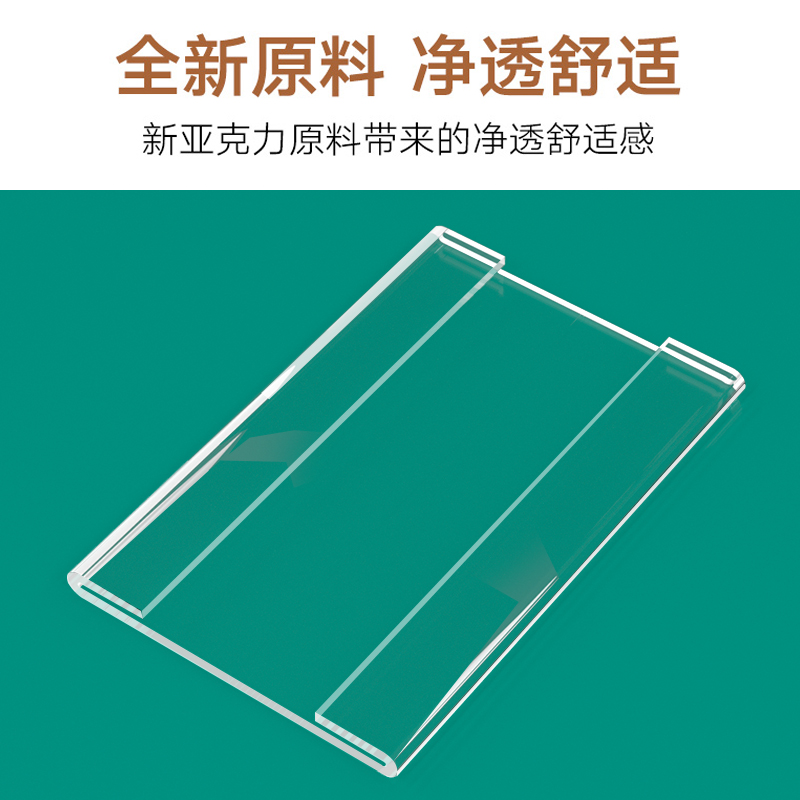 全新原料 净透舒适

新亚克力原料带来的净透舒适感